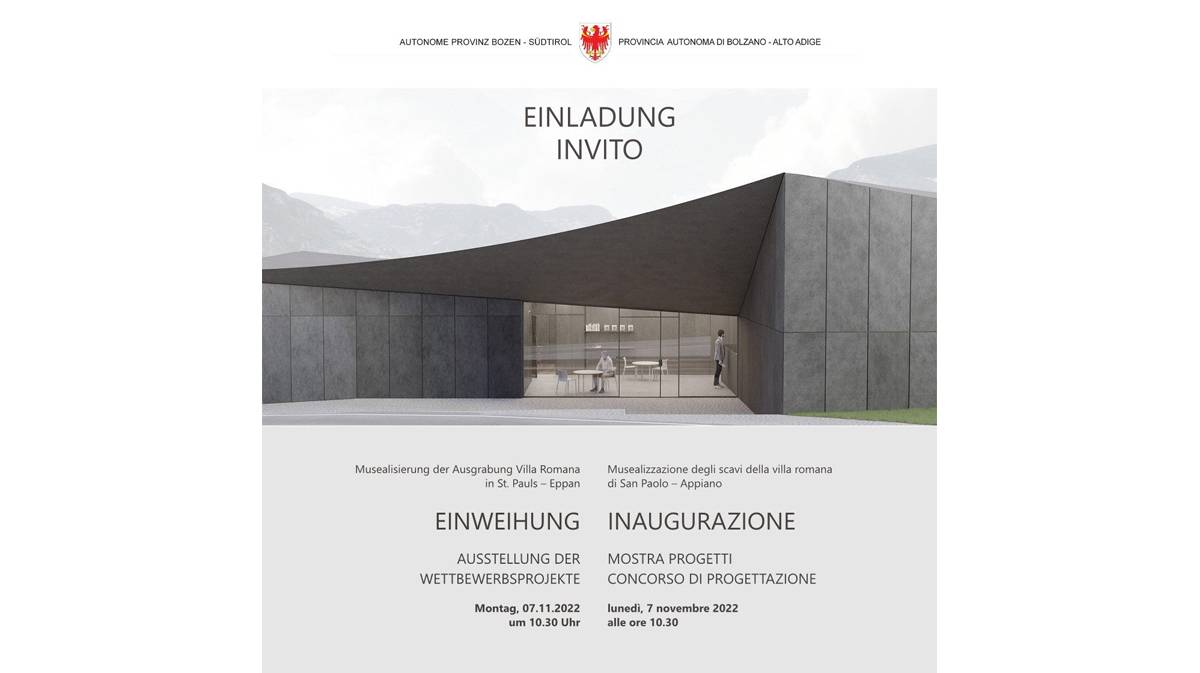 AUTONOME PROVINZ BOZEN - SÜDTIROL

PROVINCIA AUTONOMA DI BOLZANO - ALTO ADIGE

EINLADUNG
INVITO

Musealisierung der Ausgrabung Villa Romana in St. Pauls – Eppan

EINWEIHUNG

AUSSTELLUNG DER WETTBEWERBSPROJEKTE

Montag, 07.11.2022
um 10.30 Uhr

Musealizzazione degli scavi della villa romana di San Paolo – Appiano

INAUGURAZIONE

MOSTRA PROGETTI
CONCORSO DI PROGETTAZIONE

lunedì, 7 novembre 2022
alle ore 10.30